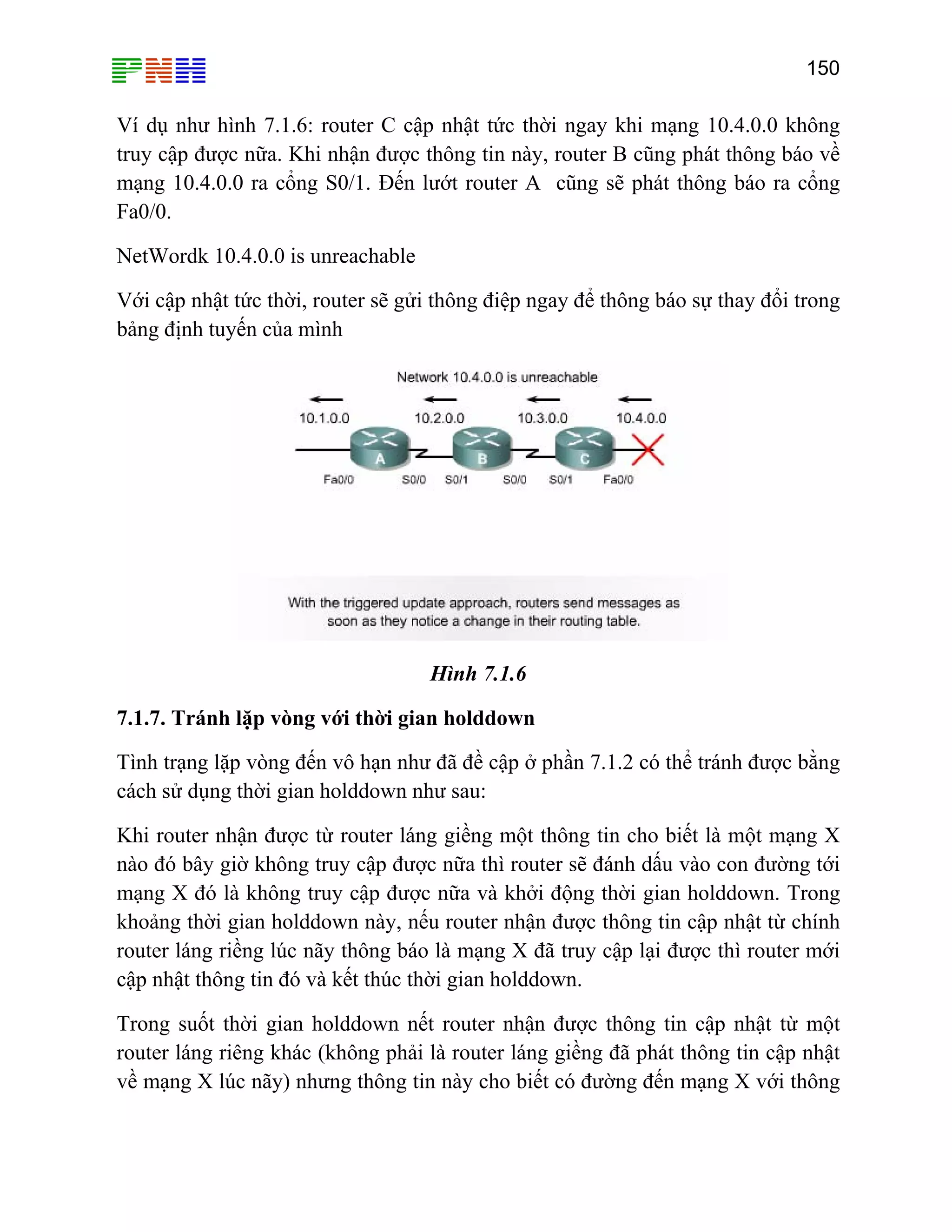 PNH

150

Ví dụ như hình 7.1.6: router C cập nhật tức thời ngay khi mạng 10.4.0.0 không truy cập được nữa. Khi nhận được thông tin này, router B cũng phát thông báo về mạng 10.4.0.0 ra cổng S0/1. Đến lướt router A  cũng sẽ phát thông báo ra cổng Fa0/0.

NetWordk 10.4.0.0 is unreachable

Với cập nhật tức thời, router sẽ gửi thông điệp ngay để thông báo sự thay đổi trong bảng định tuyến của mình

Network 10.4.0.0 is unreachable

10.1.0.0 10.2.0.0 10.3.0.0 10.4.0.0

A B C

Fa0/0 S0/0 S0/1 S0/0 S0/1 Fa0/0

With the triggered update approach, routers send messages as soon as they notice a change in their routing table.

Hình 7.1.6

7.1.7. Tránh lặp vòng với thời gian holddown

Tình trạng lặp vòng đến vô hạn như đã đề cập ở phần 7.1.2 có thể tránh được bằng cách sử dụng thời gian holddown như sau:

Khi router nhận được từ router láng giềng một thông tin cho biết là một mạng X nào đó bây giờ không truy cập được nữa thì router sẽ đánh dấu vào con đường tới mạng X đó là không truy cập được nữa và khởi động thời gian holddown. Trong khoảng thời gian holddown này, nếu router nhận được thông tin cập nhật từ chính router láng riềng lúc nãy thông báo là mạng X đã truy cập lại được thì router mới cập nhật thông tin đó và kết thúc thời gian holddown.

Trong suốt thời gian holddown nết router nhận được thông tin cập nhật từ một router láng riêng khác (không phải là router láng giềng đã phát thông tin cập nhật về mạng X lúc nãy) nhưng thông tin này cho biết có đường đến mạng X với thông